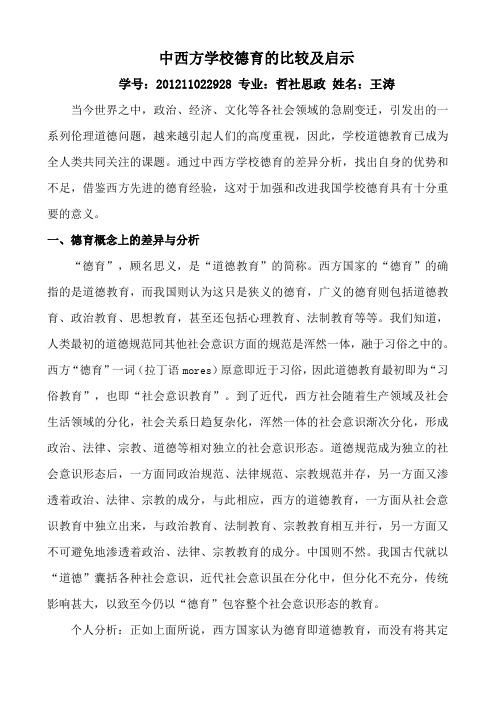 中西方学校德育的比较及启示

学号：201211022928 专业：哲社思政 姓名：王涛

当今世界之中，政治、经济、文化等各社会领域的急剧变迁，引发出的一系列伦理道德问题，越来越引起人们的高度重视，因此，学校道德教育已成为全人类共同关注的课题。通过中西方学校德育的差异分析，找出自身的优势和不足，借鉴西方先进的德育经验，这对于加强和改进我国学校德育具有十分重要的意义。

一、德育概念上的差异与分析

“德育”，顾名思义，是“道德教育”的简称。西方国家的“德育”的确指的是道德教育，而我国则认为这只是狭义的德育，广义的德育则包括道德教育、政治教育、思想教育，甚至还包括心理教育、法制教育等等。我们知道，人类最初的道德规范同其他社会意识方面的规范是浑然一体，融于习俗之中的。西方“德育”一词（拉丁语 mores）原意即近于习俗，因此道德教育最初即为“习俗教育”，也即“社会意识教育”。到了近代，西方社会随着生产领域及社会生活领域的分化，社会关系日趋复杂化，浑然一体的社会意识渐次分化，形成政治、法律、宗教、道德等相对独立的社会意识形态。道德规范成为独立的社会意识形态后，一方面同政治规范、法律规范、宗教规范并存，另一方面又渗透着政治、法律、宗教的成分，与此相应，西方的道德教育，一方面从社会意识教育中独立出来，与政治教育、法制教育、宗教教育相互并行，另一方面又不可避免地渗透着政治、法律、宗教教育的成分。中国则不然。我国古代就以“道德”囊括各种社会意识，近代社会意识虽在分化中，但分化不充分，传统影响甚大，以致至今仍以“德育”包容整个社会意识形态的教育。

个人分析：正如上面所说，西方国家认为德育即道德教育，而没有将其定